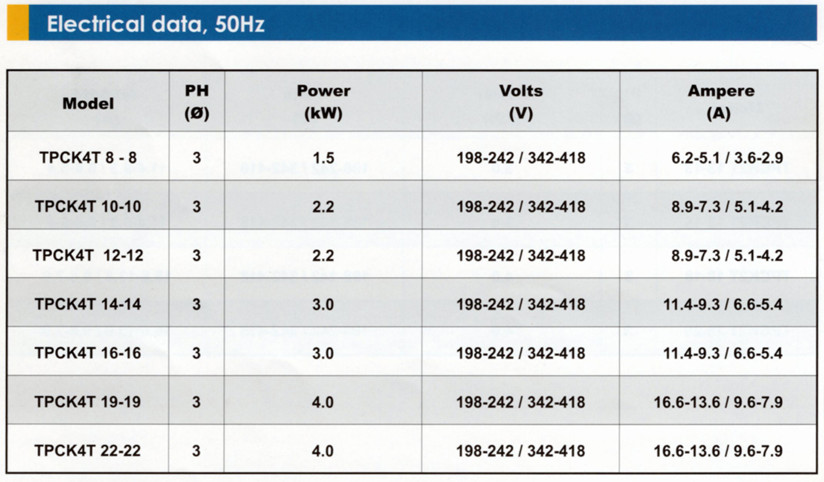 Electrical data, 50Hz

| Model | PH (Ø) | Power (kW) | Volts (V) | Ampere (A) |
|---|---|---|---|---|
| TPCK4T 8 - 8 | 3 | 1.5 | 198-242 / 342-418 | 6.2-5.1 / 3.6-2.9 |
| TPCK4T 10-10 | 3 | 2.2 | 198-242 / 342-418 | 8.9-7.3 / 5.1-4.2 |
| TPCK4T 12-12 | 3 | 2.2 | 198-242 / 342-418 | 8.9-7.3 / 5.1-4.2 |
| TPCK4T 14-14 | 3 | 3.0 | 198-242 / 342-418 | 11.4-9.3 / 6.6-5.4 |
| TPCK4T 16-16 | 3 | 3.0 | 198-242 / 342-418 | 11.4-9.3 / 6.6-5.4 |
| TPCK4T 19-19 | 3 | 4.0 | 198-242 / 342-418 | 16.6-13.6 / 9.6-7.9 |
| TPCK4T 22-22 | 3 | 4.0 | 198-242 / 342-418 | 16.6-13.6 / 9.6-7.9 |